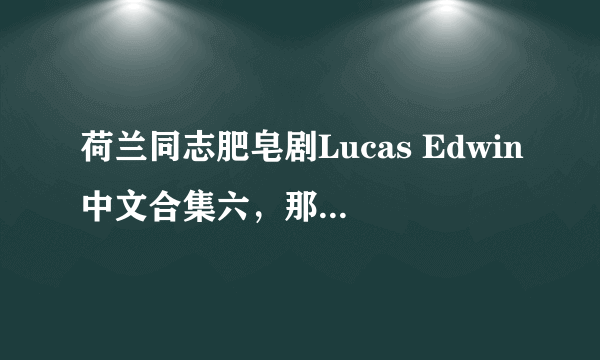 荷兰同志肥皂剧Lucas Edwin中文合集六，那...